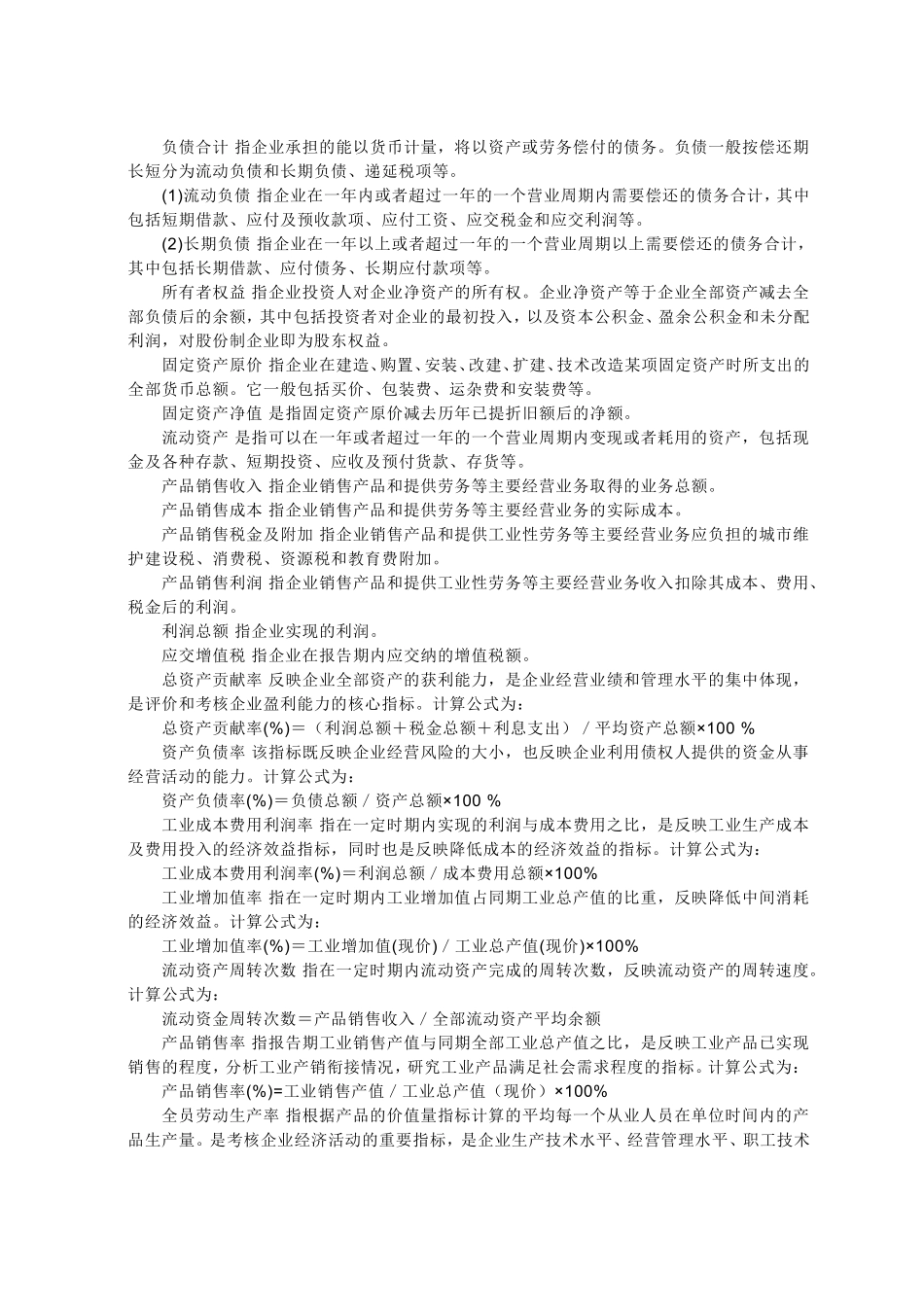 负债合计 指企业承担的能以货币计量，将以资产或劳务偿付的债务。负债一般按偿还期长短分为流动负债和长期负债、递延税项等。

(1)流动负债 指企业在一年内或者超过一年的一个营业周期内需要偿还的债务合计，其中包括短期借款、应付及预收款项、应付工资、应交税金和应交利润等。

(2)长期负债 指企业在一年以上或者超过一年的一个营业周期以上需要偿还的债务合计，其中包括长期借款、应付债务、长期应付款项等。

所有者权益 指企业投资人对企业净资产的所有权。企业净资产等于企业全部资产减去全部负债后的余额，其中包括投资者对企业的最初投入，以及资本公积金、盈余公积金和未分配利润，对股份制企业即为股东权益。

固定资产原价 指企业在建造、购置、安装、改建、扩建、技术改造某项固定资产时所支出的全部货币总额。它一般包括买价、包装费、运杂费和安装费等。

固定资产净值 是指固定资产原价减去历年已提折旧额后的净额。

流动资产 是指可以在一年或者超过一年的一个营业周期内变现或者耗用的资产，包括现金及各种存款、短期投资、应收及预付货款、存货等。

产品销售收入 指企业销售产品和提供劳务等主要经营业务取得的业务总额。

产品销售成本 指企业销售产品和提供劳务等主要经营业务的实际成本。

产品销售税金及附加 指企业销售产品和提供工业性劳务等主要经营业务应负担的城市维护建设税、消费税、资源税和教育费附加。

产品销售利润 指企业销售产品和提供工业性劳务等主要经营业务收入扣除其成本、费用、税金后的利润。

利润总额 指企业实现的利润。

应交增值税 指企业在报告期内应交纳的增值税额。

总资产贡献率 反映企业全部资产的获利能力，是企业经营业绩和管理水平的集中体现，是评价和考核企业盈利能力的核心指标。计算公式为：

总资产贡献率(%)＝（利润总额＋税金总额＋利息支出）／平均资产总额×100 %

资产负债率 该指标既反映企业经营风险的大小，也反映企业利用债权人提供的资金从事经营活动的能力。计算公式为：

资产负债率(%)＝负债总额／资产总额×100 %

工业成本费用利润率 指在一定时期内实现的利润与成本费用之比，是反映工业生产成本及费用投入的经济效益指标，同时也是反映降低成本的经济效益的指标。计算公式为：

工业成本费用利润率(%)＝利润总额／成本费用总额×100%

工业增加值率 指在一定时期内工业增加值占同期工业总产值的比重，反映降低中间消耗的经济效益。计算公式为：

工业增加值率(%)＝工业增加值(现价)／工业总产值(现价)×100%

流动资产周转次数 指在一定时期内流动资产完成的周转次数，反映流动资产的周转速度。计算公式为：

流动资金周转次数＝产品销售收入／全部流动资产平均余额

产品销售率 指报告期工业销售产值与同期全部工业总产值之比，是反映工业产品已实现销售的程度，分析工业产销衔接情况，研究工业产品满足社会需求程度的指标。计算公式为：

产品销售率(%)=工业销售产值／工业总产值（现价）×100%

全员劳动生产率 指根据产品的价值量指标计算的平均每一个从业人员在单位时间内的产品生产量。是考核企业经济活动的重要指标，是企业生产技术水平、经营管理水平、职工技术